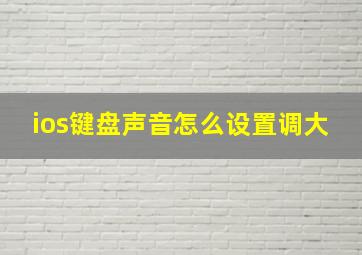 ios键盘声音怎么设置调大